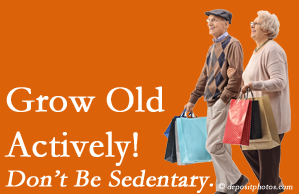 Grow Old Actively!
Don't Be Sedentary.
© depositphotos.com